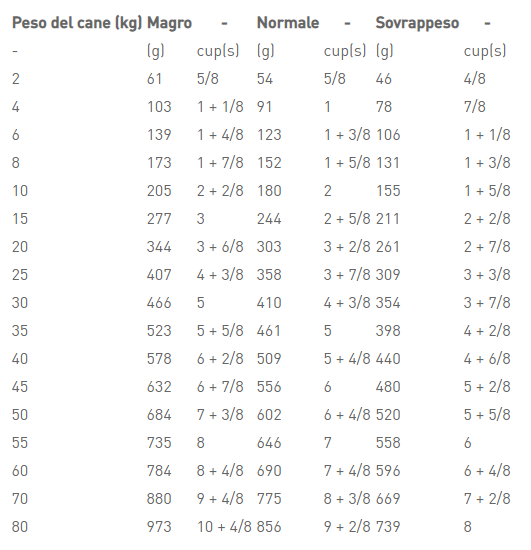 | Peso del cane (kg) | Magro | - | Normale | - | Sovrappeso | - |
|---|---|---|---|---|---|---|
| - | (g) | cup(s) | (g) | cup(s) | (g) | cup(s) |
| 2 | 61 | 5/8 | 54 | 5/8 | 46 | 4/8 |
| 4 | 103 | 1 + 1/8 | 91 | 1 | 78 | 7/8 |
| 6 | 139 | 1 + 4/8 | 123 | 1 + 3/8 | 106 | 1 + 1/8 |
| 8 | 173 | 1 + 7/8 | 152 | 1 + 5/8 | 131 | 1 + 3/8 |
| 10 | 205 | 2 + 2/8 | 180 | 2 | 155 | 1 + 5/8 |
| 15 | 277 | 3 | 244 | 2 + 5/8 | 211 | 2 + 2/8 |
| 20 | 344 | 3 + 6/8 | 303 | 3 + 2/8 | 261 | 2 + 7/8 |
| 25 | 407 | 4 + 3/8 | 358 | 3 + 7/8 | 309 | 3 + 3/8 |
| 30 | 466 | 5 | 410 | 4 + 3/8 | 354 | 3 + 7/8 |
| 35 | 523 | 5 + 5/8 | 461 | 5 | 398 | 4 + 2/8 |
| 40 | 578 | 6 + 2/8 | 509 | 5 + 4/8 | 440 | 4 + 6/8 |
| 45 | 632 | 6 + 7/8 | 556 | 6 | 480 | 5 + 2/8 |
| 50 | 684 | 7 + 3/8 | 602 | 6 + 4/8 | 520 | 5 + 5/8 |
| 55 | 735 | 8 | 646 | 7 | 558 | 6 |
| 60 | 784 | 8 + 4/8 | 690 | 7 + 4/8 | 596 | 6 + 4/8 |
| 70 | 880 | 9 + 4/8 | 775 | 8 + 3/8 | 669 | 7 + 2/8 |
| 80 | 973 | 10 + 4/8 | 856 | 9 + 2/8 | 739 | 8 |